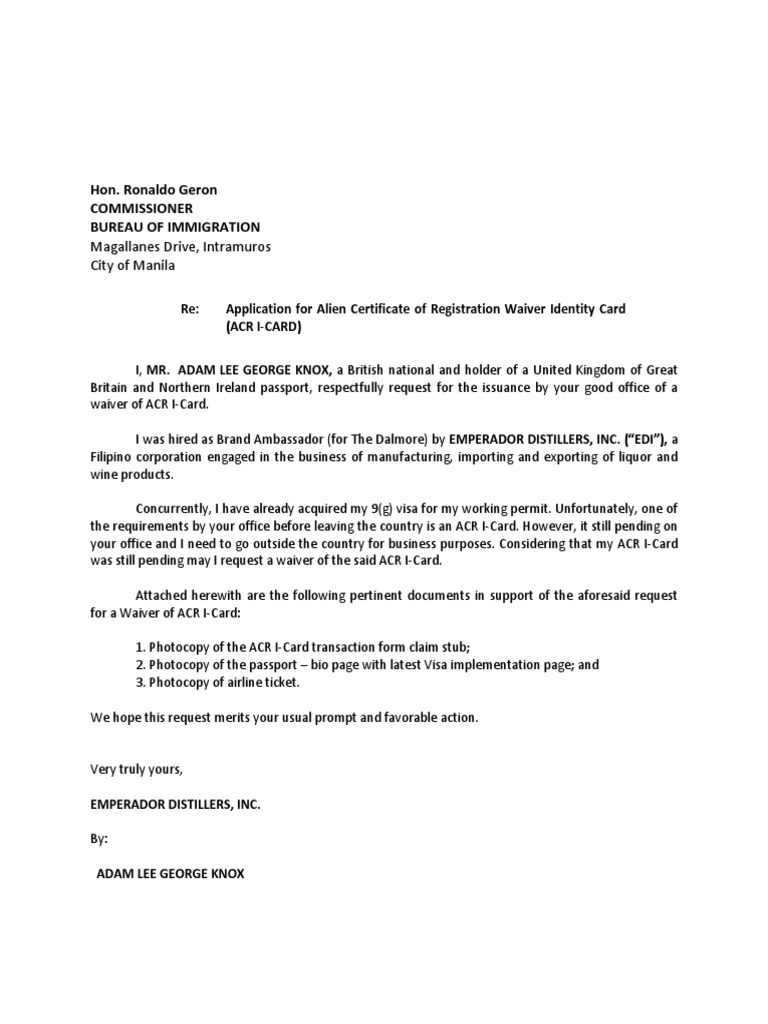 Hon. Ronaldo Geron
COMMISSIONER
BUREAU OF IMMIGRATION
Magallanes Drive, Intramuros
City of Manila

Re: Application for Alien Certificate of Registration Waiver Identity Card (ACR I-CARD)

I, MR. ADAM LEE GEORGE KNOX, a British national and holder of a United Kingdom of Great Britain and Northern Ireland passport, respectfully request for the issuance by your good office of a waiver of ACR I-Card.

I was hired as Brand Ambassador (for The Dalmore) by EMPERADOR DISTILLERS, INC. ("EDI"), a Filipino corporation engaged in the business of manufacturing, importing and exporting of liquor and wine products.

Concurrently, I have already acquired my 9(g) visa for my working permit. Unfortunately, one of the requirements by your office before leaving the country is an ACR I-Card. However, it still pending on your office and I need to go outside the country for business purposes. Considering that my ACR I-Card was still pending may I request a waiver of the said ACR I-Card.

Attached herewith are the following pertinent documents in support of the aforesaid request for a Waiver of ACR I-Card:

1. Photocopy of the ACR I-Card transaction form claim stub;
2. Photocopy of the passport – bio page with latest Visa implementation page; and
3. Photocopy of airline ticket.

We hope this request merits your usual prompt and favorable action.

Very truly yours,

EMPERADOR DISTILLERS, INC.

By:

ADAM LEE GEORGE KNOX